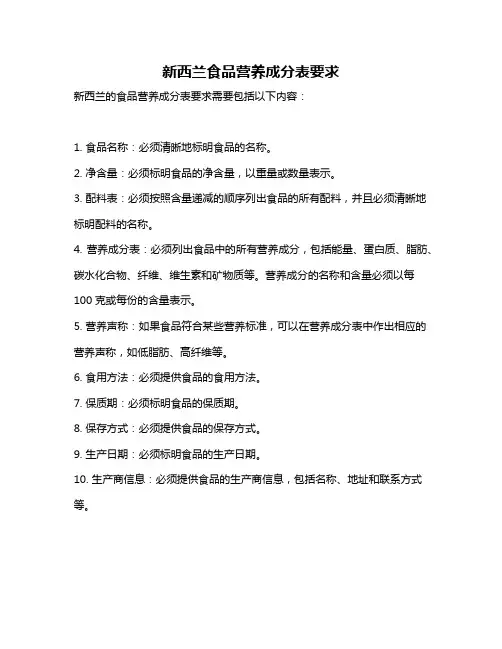 新西兰食品营养成分表要求

新西兰的食品营养成分表要求需要包括以下内容：

1. 食品名称：必须清晰地标明食品的名称。

2. 净含量：必须标明食品的净含量，以重量或数量表示。

3. 配料表：必须按照含量递减的顺序列出食品的所有配料，并且必须清晰地标明配料的名称。

4. 营养成分表：必须列出食品中的所有营养成分，包括能量、蛋白质、脂肪、碳水化合物、纤维、维生素和矿物质等。营养成分的名称和含量必须以每100克或每份的含量表示。

5. 营养声称：如果食品符合某些营养标准，可以在营养成分表中作出相应的营养声称，如低脂肪、高纤维等。

6. 食用方法：必须提供食品的食用方法。

7. 保质期：必须标明食品的保质期。

8. 保存方式：必须提供食品的保存方式。

9. 生产日期：必须标明食品的生产日期。

10. 生产商信息：必须提供食品的生产商信息，包括名称、地址和联系方式等。